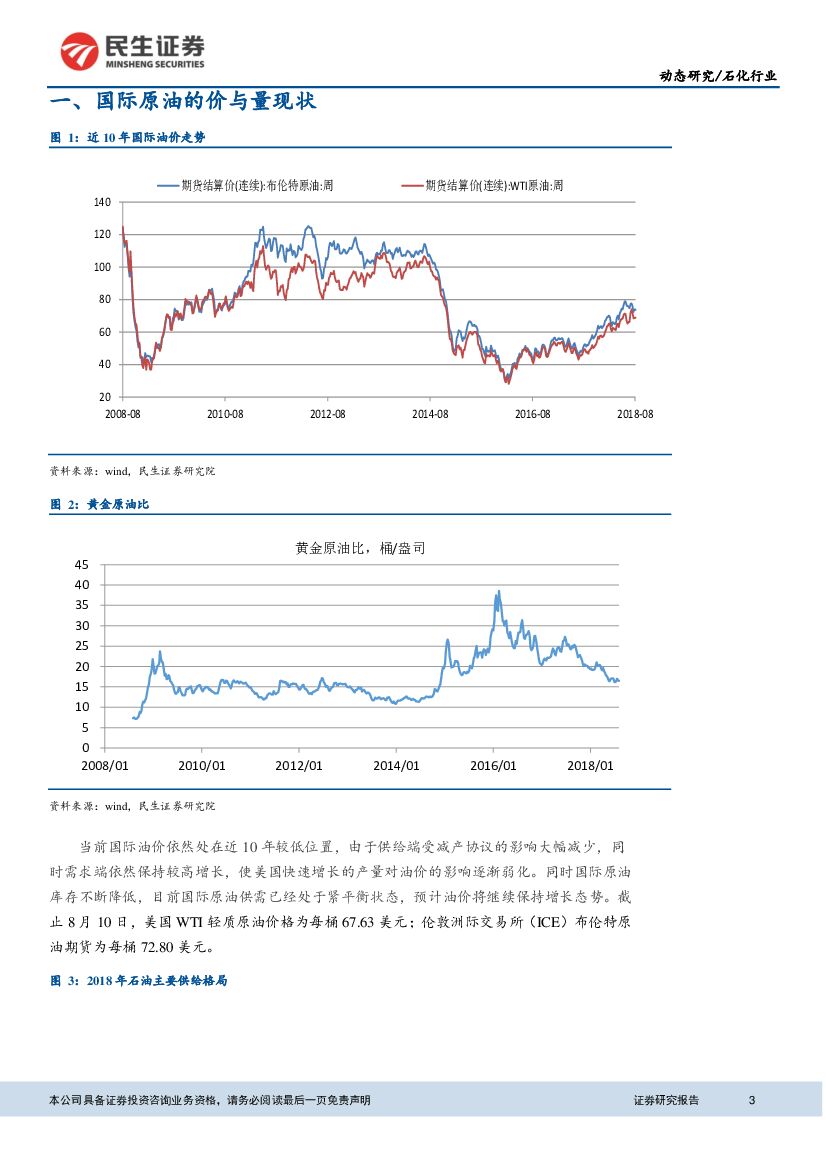 民生证券
MINSHENG SECURITIES

动态研究/石化行业

一、国际原油的价与量现状

图 1：近 10 年国际油价走势

期货结算价(连续):布伦特原油:周
期货结算价(连续):WTI原油:周

140
120
100
80
60
40
20
2008-08
2010-08
2012-08
2014-08
2016-08
2018-08

资料来源：wind，民生证券研究院

图 2：黄金原油比

黄金原油比，桶/盎司

45
40
35
30
25
20
15
10
5
0
2008/01
2010/01
2012/01
2014/01
2016/01
2018/01

资料来源：wind，民生证券研究院

当前国际油价依然处在近 10 年较低位置，由于供给端受减产协议的影响大幅减少，同时需求端依然保持较高增长，使美国快速增长的产量对油价的影响逐渐弱化。同时国际原油库存不断降低，目前国际原油供需已经处于紧平衡状态，预计油价将继续保持增长态势。截止 8 月 10 日，美国 WTI 轻质原油价格为每桶 67.63 美元；伦敦洲际交易所（ICE）布伦特原油期货为每桶 72.80 美元。

图 3：2018 年石油主要供给格局

本公司具备证券投资咨询业务资格，请务必阅读最后一页免责声明

证券研究报告

3